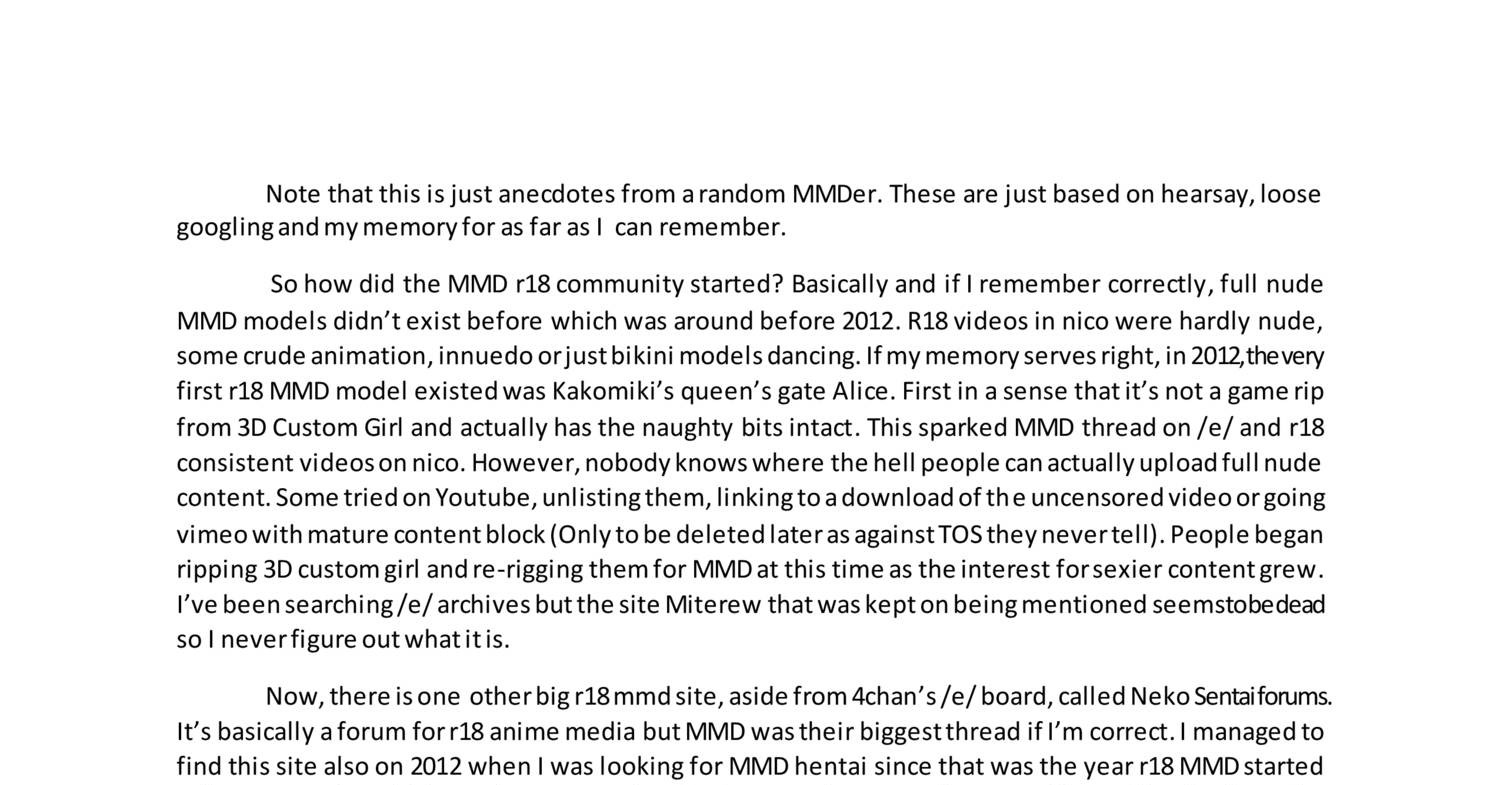 Note that this is just anecdotes from a random MMDer. These are just based on hearsay, loose googling and my memory for as far as I can remember.

So how did the MMD r18 community started? Basically and if I remember correctly, full nude MMD models didn't exist before which was around before 2012. R18 videos in nico were hardly nude, some crude animation, innuedo or just bikini models dancing. If my memory serves right, in 2012, the very first r18 MMD model existed was Kakomiki's queen's gate Alice. First in a sense that it's not a game rip from 3D Custom Girl and actually has the naughty bits intact. This sparked MMD thread on /e/ and r18 consistent videos on nico. However, nobody knows where the hell people can actually upload full nude content. Some tried on Youtube, unlisting them, linking to a download of the uncensored video or going vimeo with mature content block (Only to be deleted later as against TOS they never tell). People began ripping 3D custom girl and re-rigging them for MMD at this time as the interest for sexier content grew. I've been searching /e/ archives but the site Miterew that was kept on being mentioned seems to be dead so I never figure out what it is.

Now, there is one other big r18 mmd site, aside from 4chan's /e/ board, called Neko Sentai forums. It's basically a forum for r18 anime media but MMD was their biggest thread if I'm correct. I managed to find this site also on 2012 when I was looking for MMD hentai since that was the year r18 MMD started